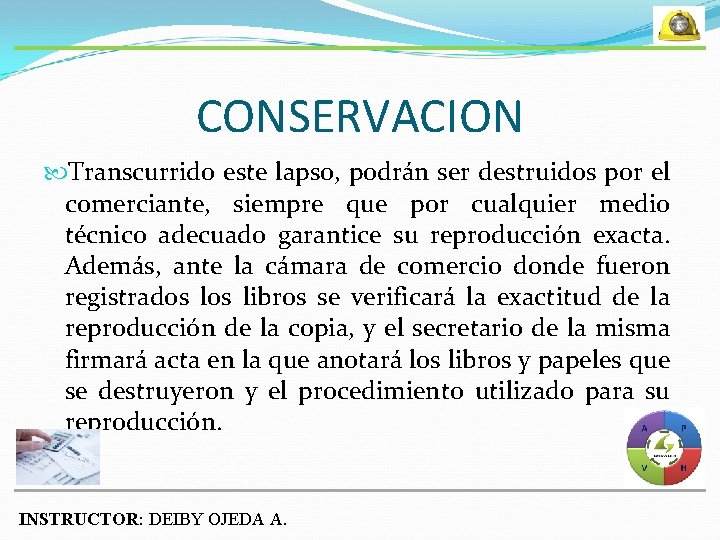 CONSERVACION

Transcurrido este lapso, podrán ser destruidos por el comerciante, siempre que por cualquier medio técnico adecuado garantice su reproducción exacta. Además, ante la cámara de comercio donde fueron registrados los libros se verificará la exactitud de la reproducción de la copia, y el secretario de la misma firmará acta en la que anotará los libros y papeles que se destruyeron y el procedimiento utilizado para su reproducción.

A P V H

INSTRUCTOR: DEIBY OJEDA A.